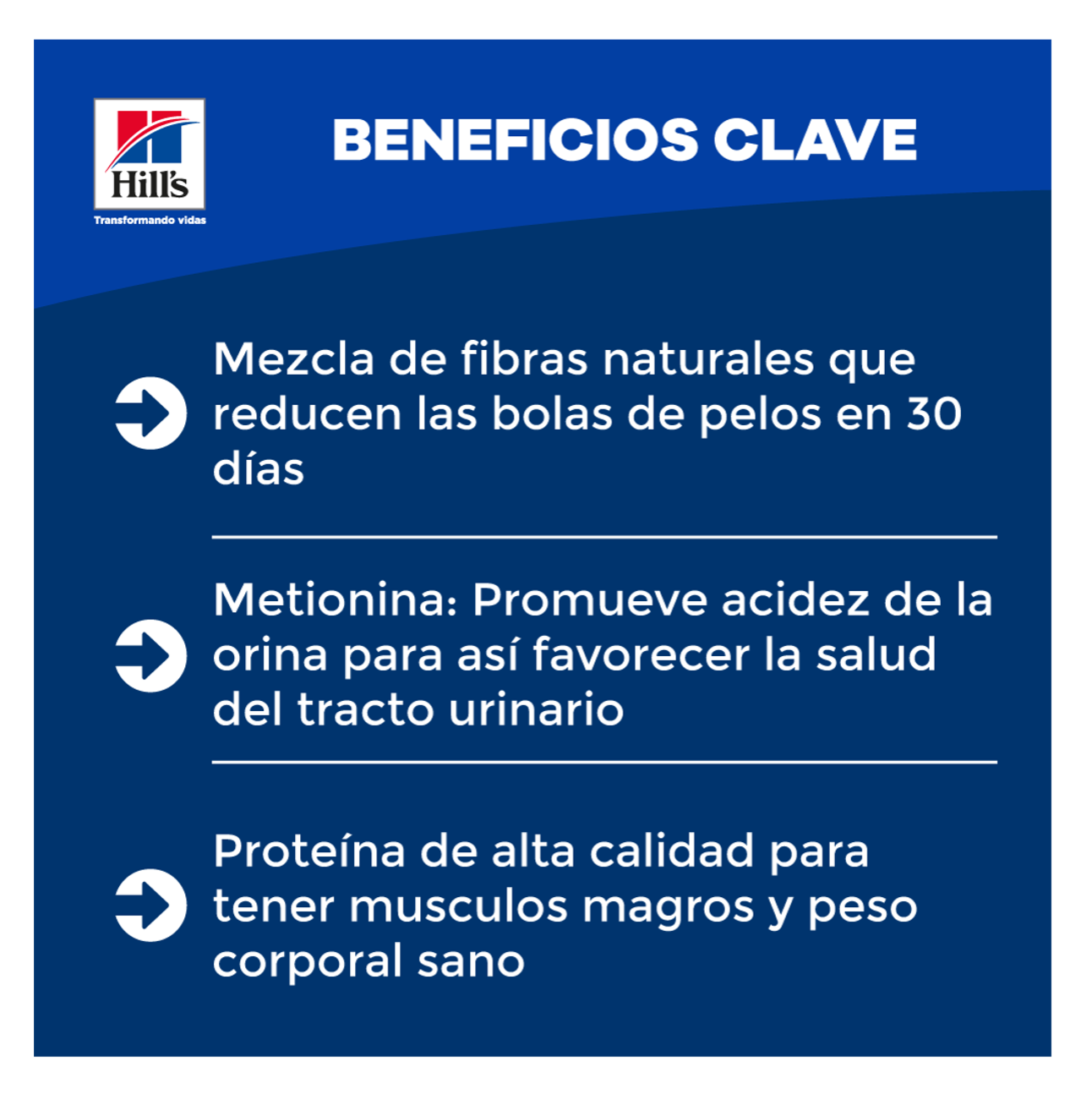 Hill's
Transformando vidas

BENEFICIOS CLAVE

Mezcla de fibras naturales que reducen las bolas de pelos en 30 días

Metionina: Promueve acidez de la orina para así favorecer la salud del tracto urinario

Proteína de alta calidad para tener musculos magros y peso corporal sano